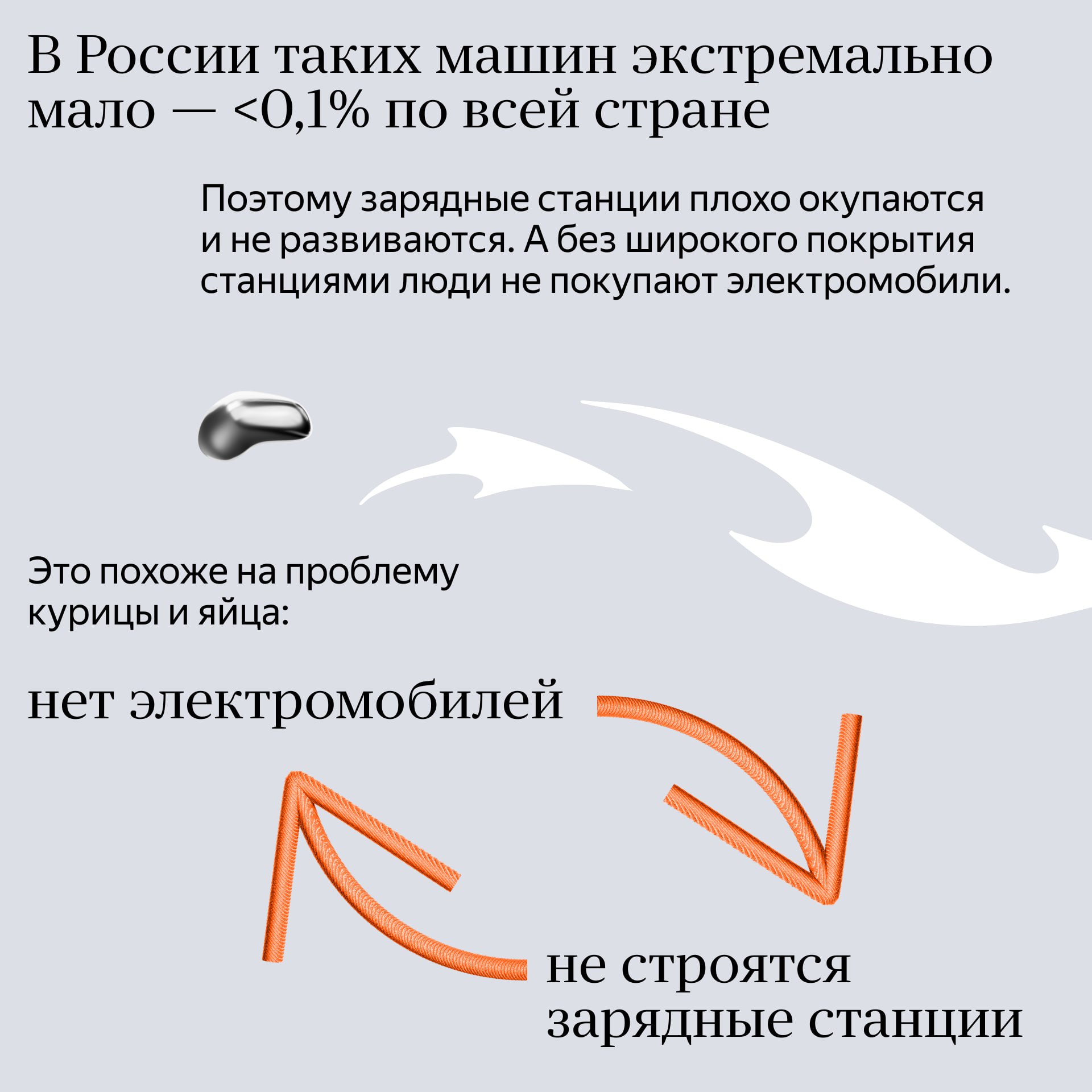 В России таких машин экстремально мало — <0,1% по всей стране

Поэтому зарядные станции плохо окупаются и не развиваются. А без широкого покрытия станциями люди не покупают электромобили.

Это похоже на проблему курицы и яйца:

нет электромобилей

не строятся зарядные станции